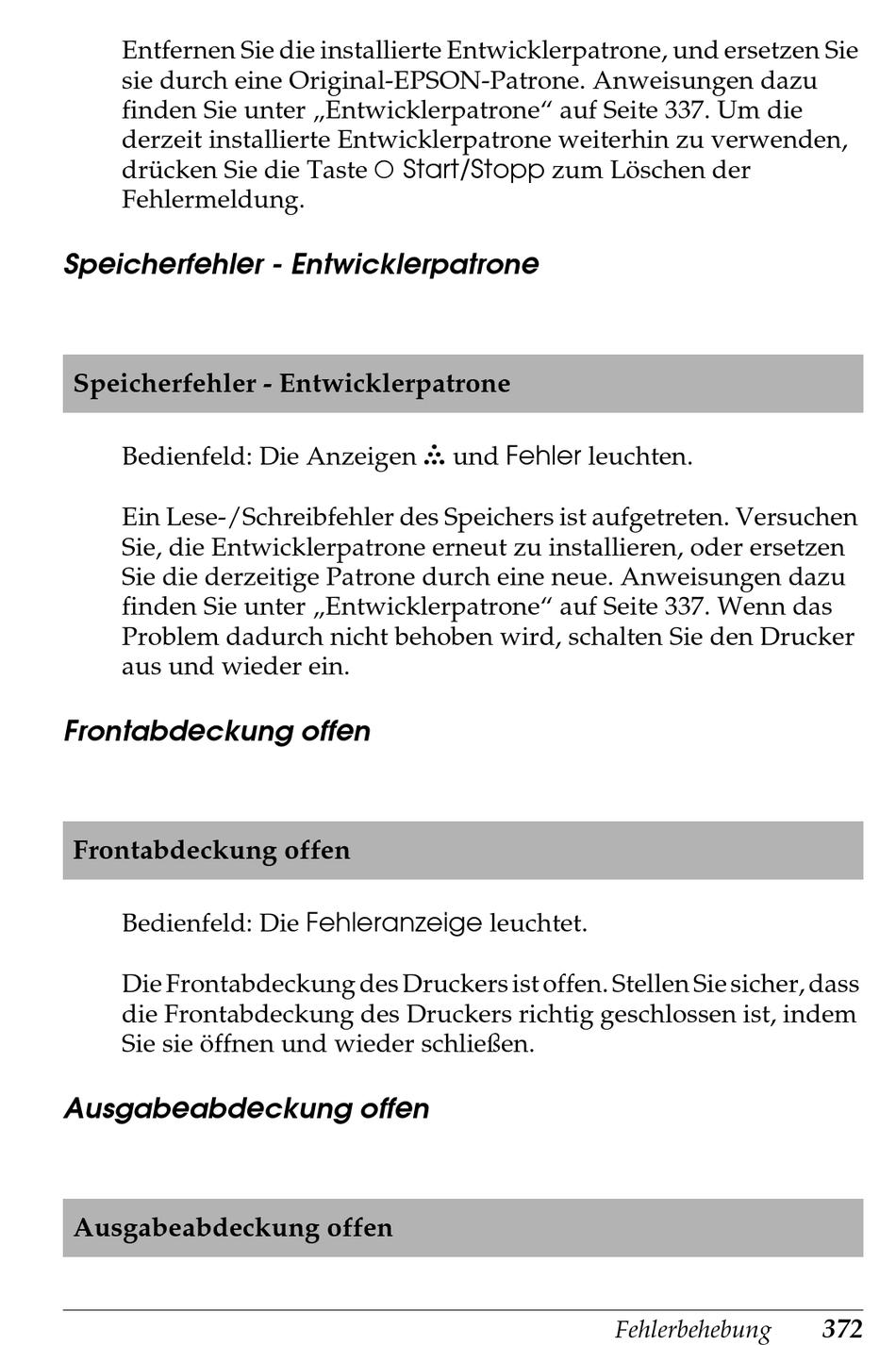 Entfernen Sie die installierte Entwicklerpatrone, und ersetzen Sie sie durch eine Original-EPSON-Patrone. Anweisungen dazu finden Sie unter „Entwicklerpatrone“ auf Seite 337. Um die derzeit installierte Entwicklerpatrone weiterhin zu verwenden, drücken Sie die Taste ○ Start/Stopp zum Löschen der Fehlermeldung.

Speicherfehler - Entwicklerpatrone

Speicherfehler - Entwicklerpatrone

Bedienfeld: Die Anzeigen ∴ und Fehler leuchten.

Ein Lese-/Schreibfehler des Speichers ist aufgetreten. Versuchen Sie, die Entwicklerpatrone erneut zu installieren, oder ersetzen Sie die derzeitige Patrone durch eine neue. Anweisungen dazu finden Sie unter „Entwicklerpatrone“ auf Seite 337. Wenn das Problem dadurch nicht behoben wird, schalten Sie den Drucker aus und wieder ein.

Frontabdeckung offen

Frontabdeckung offen

Bedienfeld: Die Fehleranzeige leuchtet.

Die Frontabdeckung des Druckers ist offen. Stellen Sie sicher, dass die Frontabdeckung des Druckers richtig geschlossen ist, indem Sie sie öffnen und wieder schließen.

Ausgabeabdeckung offen

Ausgabeabdeckung offen

Fehlerbehebung 372